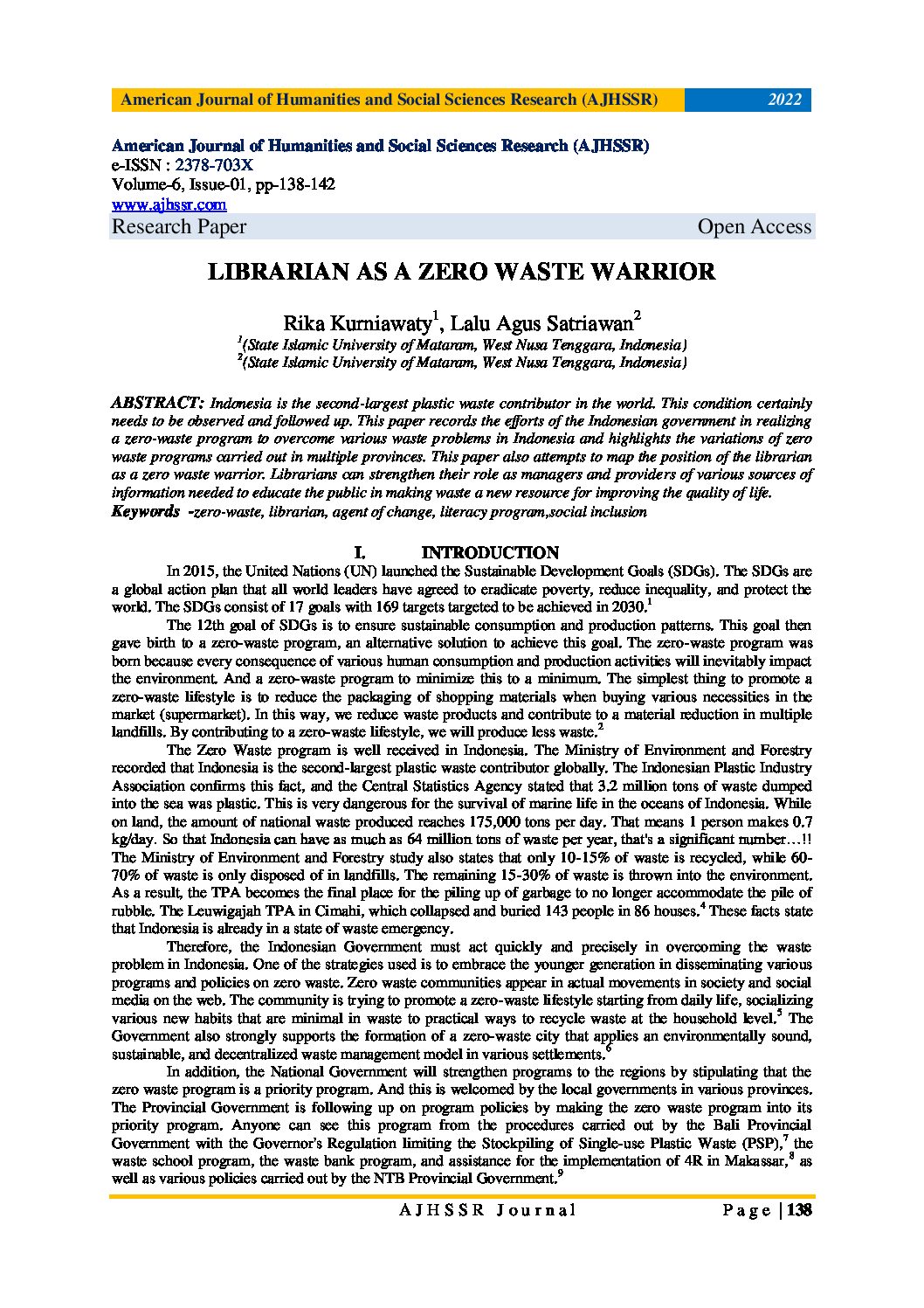 American Journal of Humanities and Social Sciences Research (AJHSSR) 2022

American Journal of Humanities and Social Sciences Research (AJHSSR)
e-ISSN : 2378-703X
Volume-6, Issue-01, pp-138-142
www.ajhssr.com
Research Paper Open Access

LIBRARIAN AS A ZERO WASTE WARRIOR

Rika Kurniawaty$^1$, Lalu Agus Satriawan$^2$
$^1$(State Islamic University of Mataram, West Nusa Tenggara, Indonesia)
$^2$(State Islamic University of Mataram, West Nusa Tenggara, Indonesia)

ABSTRACT: Indonesia is the second-largest plastic waste contributor in the world. This condition certainly needs to be observed and followed up. This paper records the efforts of the Indonesian government in realizing a zero-waste program to overcome various waste problems in Indonesia and highlights the variations of zero waste programs carried out in multiple provinces. This paper also attempts to map the position of the librarian as a zero waste warrior. Librarians can strengthen their role as managers and providers of various sources of information needed to educate the public in making waste a new resource for improving the quality of life.
Keywords -zero-waste, librarian, agent of change, literacy program,social inclusion

I. INTRODUCTION

In 2015, the United Nations (UN) launched the Sustainable Development Goals (SDGs). The SDGs are a global action plan that all world leaders have agreed to eradicate poverty, reduce inequality, and protect the world. The SDGs consist of 17 goals with 169 targets targeted to be achieved in 2030.$^1$

The 12th goal of SDGs is to ensure sustainable consumption and production patterns. This goal then gave birth to a zero-waste program, an alternative solution to achieve this goal. The zero-waste program was born because every consequence of various human consumption and production activities will inevitably impact the environment. And a zero-waste program to minimize this to a minimum. The simplest thing to promote a zero-waste lifestyle is to reduce the packaging of shopping materials when buying various necessities in the market (supermarket). In this way, we reduce waste products and contribute to a material reduction in multiple landfills. By contributing to a zero-waste lifestyle, we will produce less waste.$^2$

The Zero Waste program is well received in Indonesia. The Ministry of Environment and Forestry recorded that Indonesia is the second-largest plastic waste contributor globally. The Indonesian Plastic Industry Association confirms this fact, and the Central Statistics Agency stated that 3.2 million tons of waste dumped into the sea was plastic. This is very dangerous for the survival of marine life in the oceans of Indonesia. While on land, the amount of national waste produced reaches 175,000 tons per day. That means 1 person makes 0.7 kg/day. So that Indonesia can have as much as 64 million tons of waste per year, that's a significant number…!! The Ministry of Environment and Forestry study also states that only 10-15% of waste is recycled, while 60-70% of waste is only disposed of in landfills. The remaining 15-30% of waste is thrown into the environment. As a result, the TPA becomes the final place for the piling up of garbage to no longer accommodate the pile of rubble. The Leuwigajah TPA in Cimahi, which collapsed and buried 143 people in 86 houses.$^4$ These facts state that Indonesia is already in a state of waste emergency.

Therefore, the Indonesian Government must act quickly and precisely in overcoming the waste problem in Indonesia. One of the strategies used is to embrace the younger generation in disseminating various programs and policies on zero waste. Zero waste communities appear in actual movements in society and social media on the web. The community is trying to promote a zero-waste lifestyle starting from daily life, socializing various new habits that are minimal in waste to practical ways to recycle waste at the household level.$^5$ The Government also strongly supports the formation of a zero-waste city that applies an environmentally sound, sustainable, and decentralized waste management model in various settlements.$^6$

In addition, the National Government will strengthen programs to the regions by stipulating that the zero waste program is a priority program. And this is welcomed by the local governments in various provinces. The Provincial Government is following up on program policies by making the zero waste program into its priority program. Anyone can see this program from the procedures carried out by the Bali Provincial Government with the Governor's Regulation limiting the Stockpiling of Single-use Plastic Waste (PSP),$^7$ the waste school program, the waste bank program, and assistance for the implementation of 4R in Makassar,$^8$ as well as various policies carried out by the NTB Provincial Government.$^9$

AJHSSR Journal Page | 138